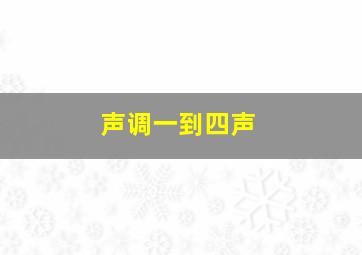 声调一到四声